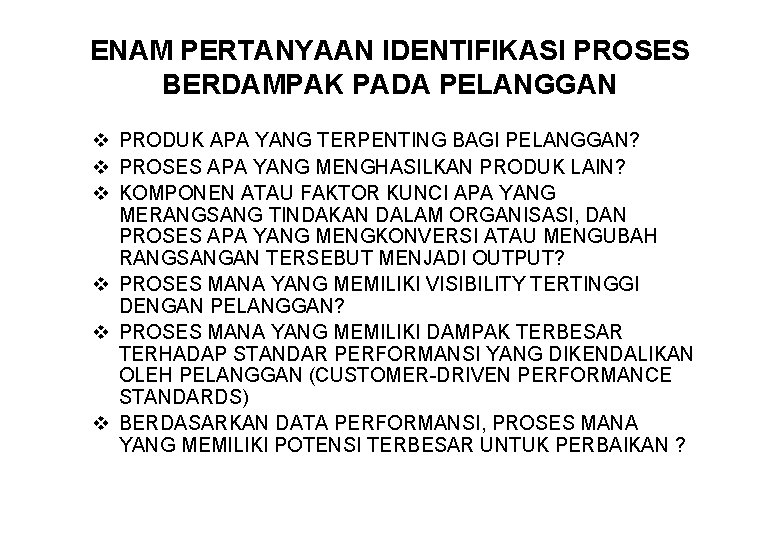 ENAM PERTANYAAN IDENTIFIKASI PROSES BERDAMPAK PADA PELANGGAN

❖ PRODUK APA YANG TERPENTING BAGI PELANGGAN?
❖ PROSES APA YANG MENGHASILKAN PRODUK LAIN?
❖ KOMPONEN ATAU FAKTOR KUNCI APA YANG MERANGSANG TINDAKAN DALAM ORGANISASI, DAN PROSES APA YANG MENGKONVERSI ATAU MENGUBAH RANGSANGAN TERSEBUT MENJADI OUTPUT?
❖ PROSES MANA YANG MEMILIKI VISIBILITY TERTINGGI DENGAN PELANGGAN?
❖ PROSES MANA YANG MEMILIKI DAMPAK TERBESAR TERHADAP STANDAR PERFORMANSI YANG DIKENDALIKAN OLEH PELANGGAN (CUSTOMER-DRIVEN PERFORMANCE STANDARDS)
❖ BERDASARKAN DATA PERFORMANSI, PROSES MANA YANG MEMILIKI POTENSI TERBESAR UNTUK PERBAIKAN ?